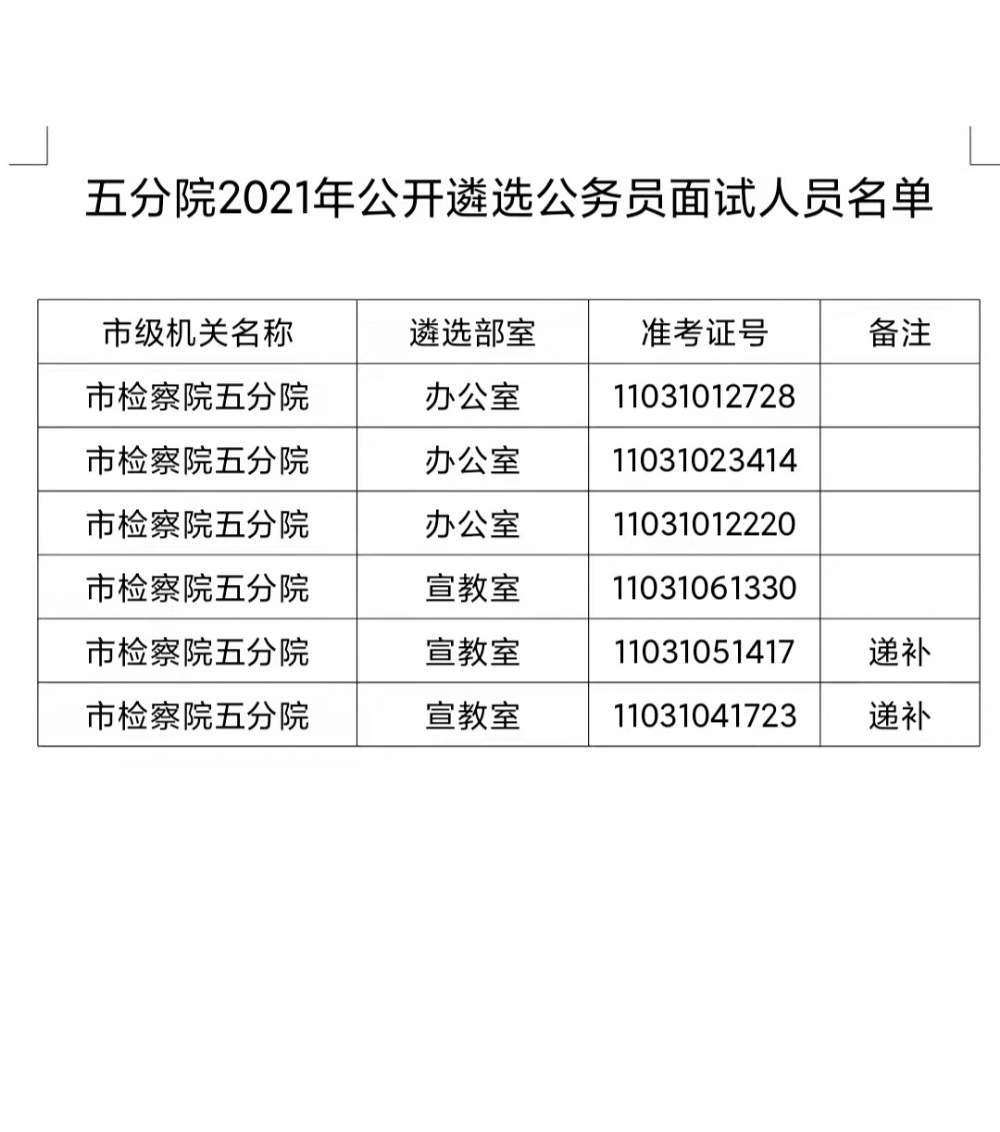 五分院2021年公开遴选公务员面试人员名单

| 市级机关名称 | 遴选部室 | 准考证号 | 备注 |
|---|---|---|---|
| 市检察院五分院 | 办公室 | 11031012728 | |
| 市检察院五分院 | 办公室 | 11031023414 | |
| 市检察院五分院 | 办公室 | 11031012220 | |
| 市检察院五分院 | 宣教室 | 11031061330 | |
| 市检察院五分院 | 宣教室 | 11031051417 | 递补 |
| 市检察院五分院 | 宣教室 | 11031041723 | 递补 |